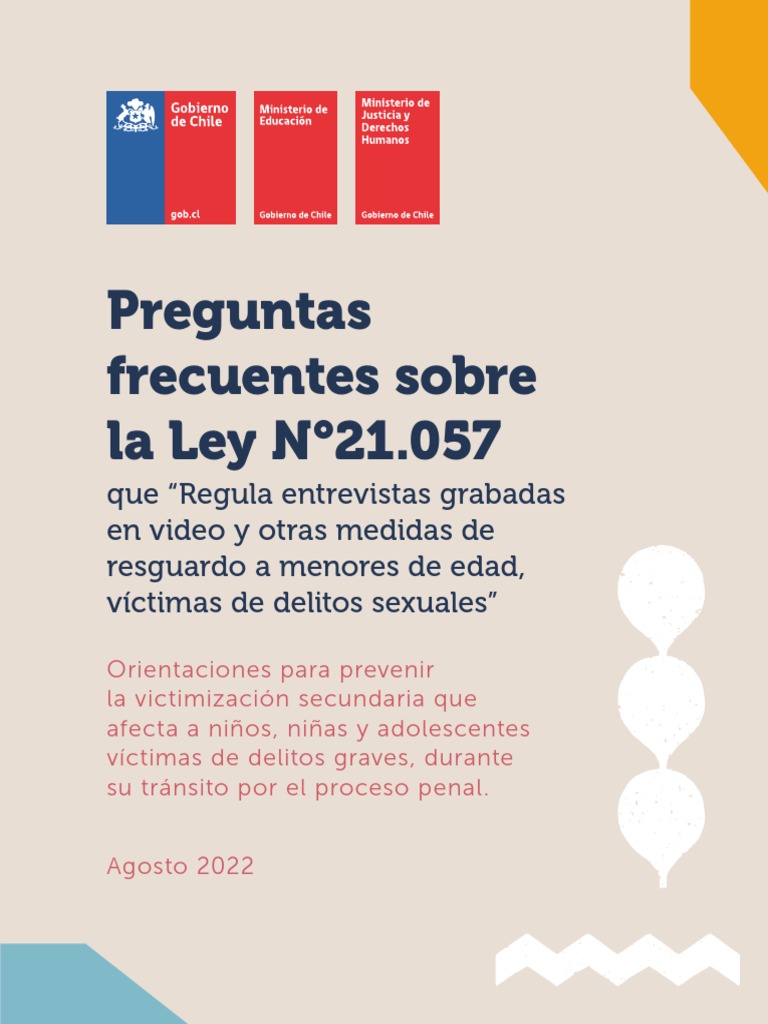 Gobierno de Chile

gob.cl

Ministerio de Educación

Gobierno de Chile

Ministerio de Justicia y Derechos Humanos

Gobierno de Chile

Preguntas frecuentes sobre la Ley N°21.057

que “Regula entrevistas grabadas en video y otras medidas de resguardo a menores de edad, víctimas de delitos sexuales”

Orientaciones para prevenir la victimización secundaria que afecta a niños, niñas y adolescentes víctimas de delitos graves, durante su tránsito por el proceso penal.

Agosto 2022